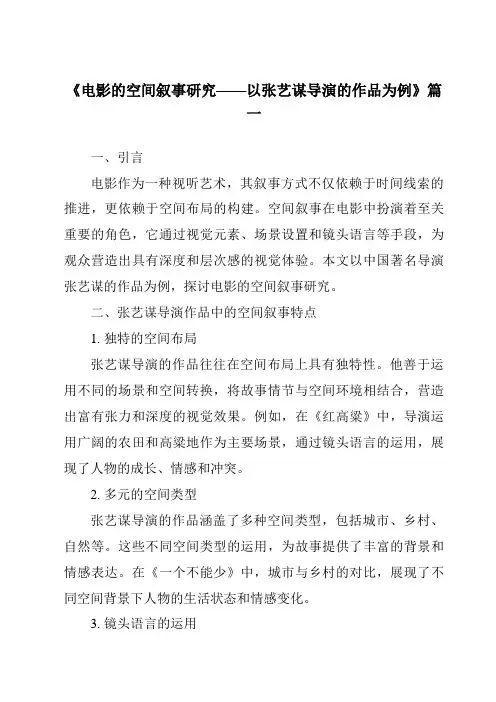 《电影的空间叙事研究——以张艺谋导演的作品为例》篇一

一、引言

电影作为一种视听艺术，其叙事方式不仅依赖于时间线索的推进，更依赖于空间布局的构建。空间叙事在电影中扮演着至关重要的角色，它通过视觉元素、场景设置和镜头语言等手段，为观众营造出具有深度和层次感的视觉体验。本文以中国著名导演张艺谋的作品为例，探讨电影的空间叙事研究。

二、张艺谋导演作品中的空间叙事特点

1. 独特的空间布局

张艺谋导演的作品往往在空间布局上具有独特性。他善于运用不同的场景和空间转换，将故事情节与空间环境相结合，营造出富有张力和深度的视觉效果。例如，在《红高粱》中，导演运用广阔的农田和高粱地作为主要场景，通过镜头语言的运用，展现了人物的成长、情感和冲突。

2. 多元的空间类型

张艺谋导演的作品涵盖了多种空间类型，包括城市、乡村、自然等。这些不同空间类型的运用，为故事提供了丰富的背景和情感表达。在《一个不能少》中，城市与乡村的对比，展现了不同空间背景下人物的生活状态和情感变化。

3. 镜头语言的运用